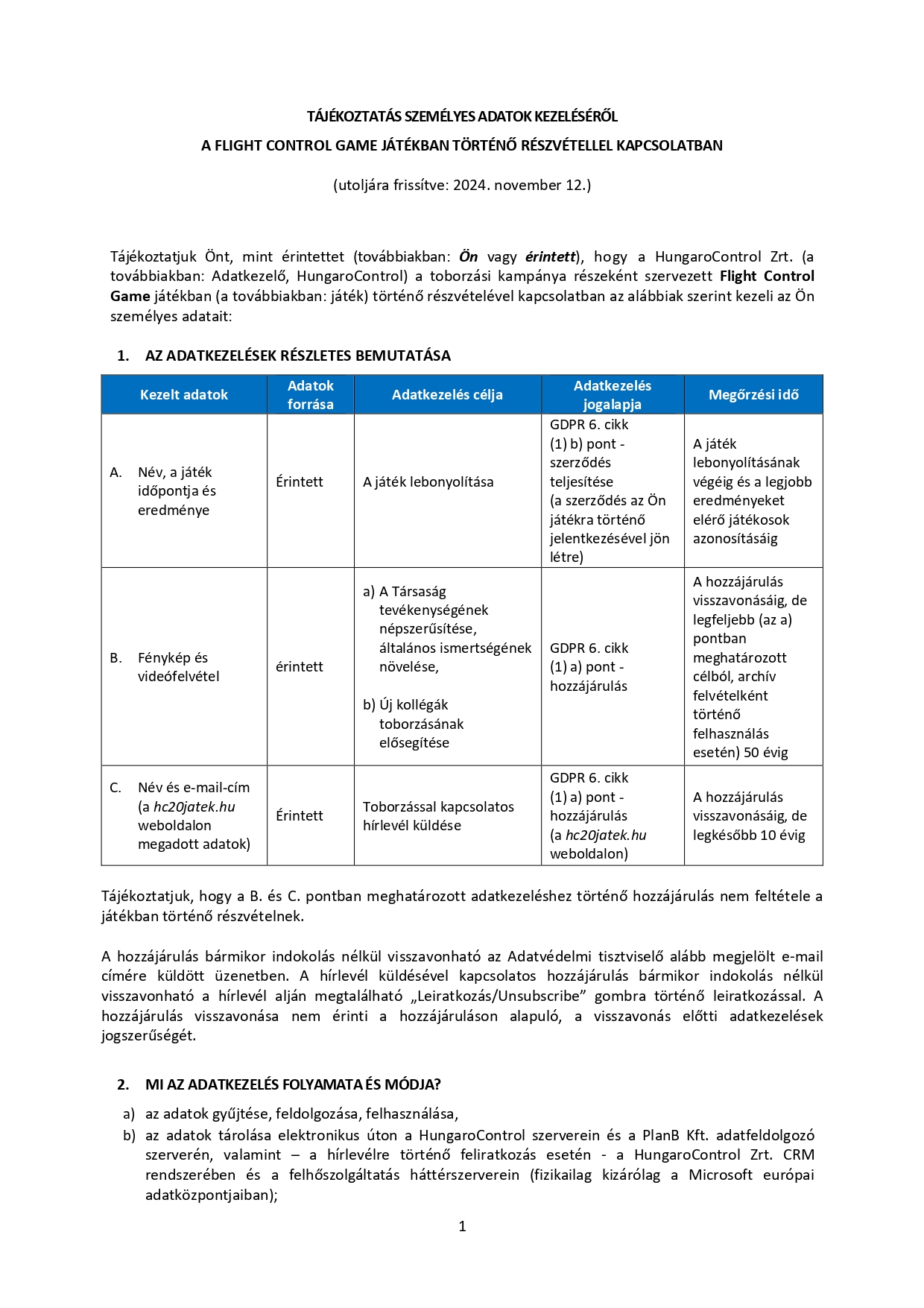 TÁJÉKOZTATÁS SZEMÉLYES ADATOK KEZELÉSÉRŐL

A FLIGHT CONTROL GAME JÁTÉKBAN TÖRTÉNŐ RÉSZVÉTELLEL KAPCSOLATBAN

(utoljára frissítve: 2024. november 12.)

Tájékoztatjuk Önt, mint érintettet (továbbiakban: Ön vagy érintett), hogy a HungaroControl Zrt. (a továbbiakban: Adatkezelő, HungaroControl) a toborzási kampánya részeként szervezett Flight Control Game játékban (a továbbiakban: játék) történő részvételével kapcsolatban az alábbiak szerint kezeli az Ön személyes adatait:

1. AZ ADATKEZELÉSEK RÉSZLETES BEMUTATÁSA

| Kezelt adatok | Adatok forrása | Adatkezelés célja | Adatkezelés jogalapja | Megőrzési idő |
|---|---|---|---|---|
| A. Név, a játék időpontja és eredménye | Érintett | A játék lebonyolítása | GDPR 6. cikk (1) b) pont - szerződés teljesítése (a szerződés az Ön játékra történő jelentkezésével jön létre) | A játék lebonyolításának végéig és a legjobb eredményeket elérő játékosok azonosításáig |
| B. Fénykép és videófelvétel | érintett | a) A Társaság tevékenységének népszerűsítése, általános ismertségének növelése, b) Új kollégák toborzásának elősegítése | GDPR 6. cikk (1) a) pont - hozzájárulás | A hozzájárulás visszavonásáig, de legfeljebb (az a) pontban meghatározott célból, archív felvételként történő felhasználás esetén) 50 évig |
| C. Név és e-mail-cím (a hc20jatek.hu weboldalon megadott adatok) | Érintett | Toborzással kapcsolatos hírlevél küldése | GDPR 6. cikk (1) a) pont - hozzájárulás (a hc20jatek.hu weboldalon) | A hozzájárulás visszavonásáig, de legkésőbb 10 évig |

Tájékoztatjuk, hogy a B. és C. pontban meghatározott adatkezeléshez történő hozzájárulás nem feltétele a játékban történő részvételnek.

A hozzájárulás bármikor indokolás nélkül visszavonható az Adatvédelmi tisztviselő alább megjelölt e-mail címére küldött üzenetben. A hírlevél küldésével kapcsolatos hozzájárulás bármikor indokolás nélkül visszavonható a hírlevél alján megtalálható „Leiratkozás/Unsubscribe” gombra történő leiratkozással. A hozzájárulás visszavonása nem érinti a hozzájáruláson alapuló, a visszavonás előtti adatkezelések jogszerűségét.

2. MI AZ ADATKEZELÉS FOLYAMATA ÉS MÓDJA?

a) az adatok gyűjtése, feldolgozása, felhasználása,
b) az adatok tárolása elektronikus úton a HungaroControl szerverein és a PlanB Kft. adatfeldolgozó szerverén, valamint – a hírlevélre történő feliratkozás esetén - a HungaroControl Zrt. CRM rendszerében és a felhőszolgáltatás háttérszerverein (fizikailag kizárólag a Microsoft európai adatközpontjaiban);

1